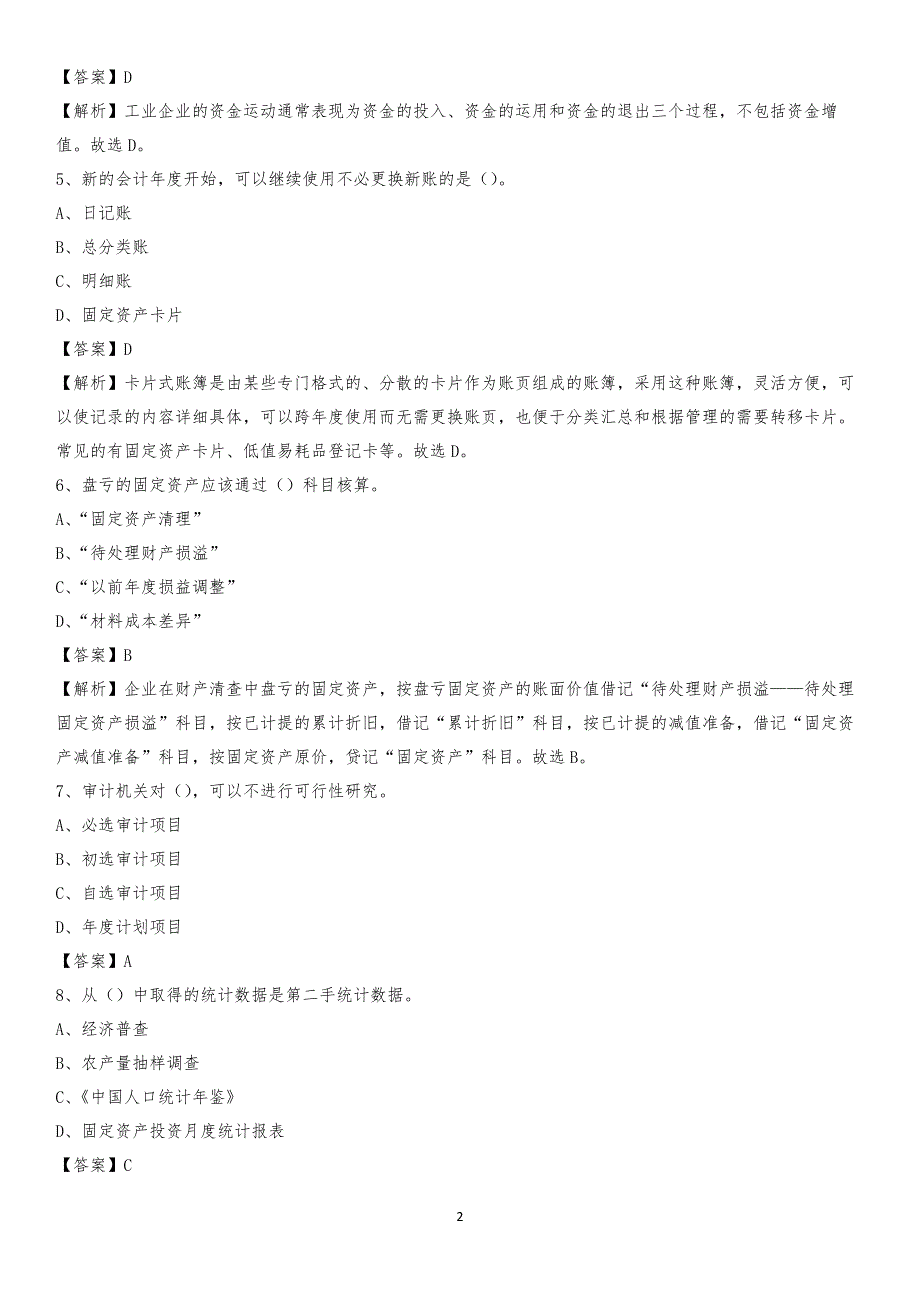 【答案】D

【解析】工业企业的资金运动通常表现为资金的投入、资金的运用和资金的退出三个过程，不包括资金增值。故选 D。

5、新的会计年度开始，可以继续使用不必更换新账的是（）。

A、日记账

B、总分类账

C、明细账

D、固定资产卡片

【答案】D

【解析】卡片式账簿是由某些专门格式的、分散的卡片作为账页组成的账簿，采用这种账簿，灵活方便，可以使记录的内容详细具体，可以跨年度使用而无需更换账页，也便于分类汇总和根据管理的需要转移卡片。常见的有固定资产卡片、低值易耗品登记卡等。故选 D。

6、盘亏的固定资产应该通过（）科目核算。

A、“固定资产清理”

B、“待处理财产损溢”

C、“以前年度损益调整”

D、“材料成本差异”

【答案】B

【解析】企业在财产清查中盘亏的固定资产，按盘亏固定资产的账面价值借记“待处理财产损溢——待处理固定资产损溢”科目，按已计提的累计折旧，借记“累计折旧”科目，按已计提的减值准备，借记“固定资产减值准备”科目，按固定资产原价，贷记“固定资产”科目。故选 B。

7、审计机关对（），可以不进行可行性研究。

A、必选审计项目

B、初选审计项目

C、自选审计项目

D、年度计划项目

【答案】A

8、从（）中取得的统计数据是第二手统计数据。

A、经济普查

B、农产量抽样调查

C、《中国人口统计年鉴》

D、固定资产投资月度统计报表

【答案】C

2